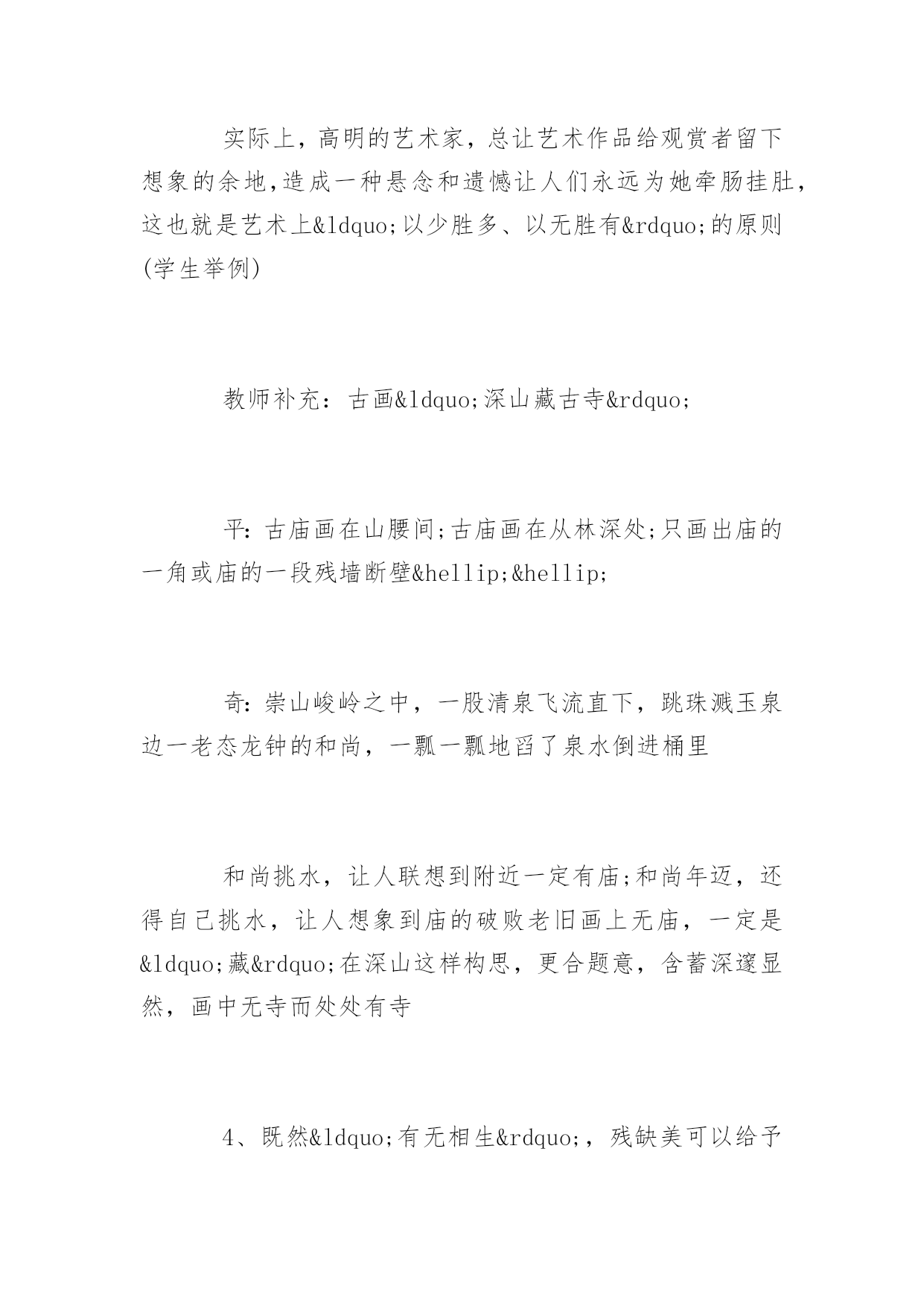 实际上，高明的艺术家，总让艺术作品给观赏者留下想象的余地,造成一种悬念和遗憾让人们永远为她牵肠挂肚，这也就是艺术上&ldquo;以少胜多、以无胜有&rdquo;的原则(学生举例)

教师补充：古画&ldquo;深山藏古寺&rdquo;

平：古庙画在山腰间;古庙画在从林深处;只画出庙的一角或庙的一段残墙断壁&hellip;&hellip;

奇：崇山峻岭之中，一股清泉飞流直下，跳珠溅玉泉边一老态龙钟的和尚，一瓢一瓢地舀了泉水倒进桶里

和尚挑水，让人联想到附近一定有庙;和尚年迈，还得自己挑水，让人想象到庙的破败老旧画上无庙，一定是&ldquo;藏&rdquo;在深山这样构思，更合题意，含蓄深邃显然，画中无寺而处处有寺

4、既然&ldquo;有无相生&rdquo;，残缺美可以给予